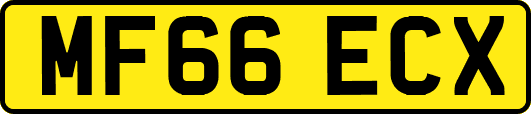 MF66 ECX